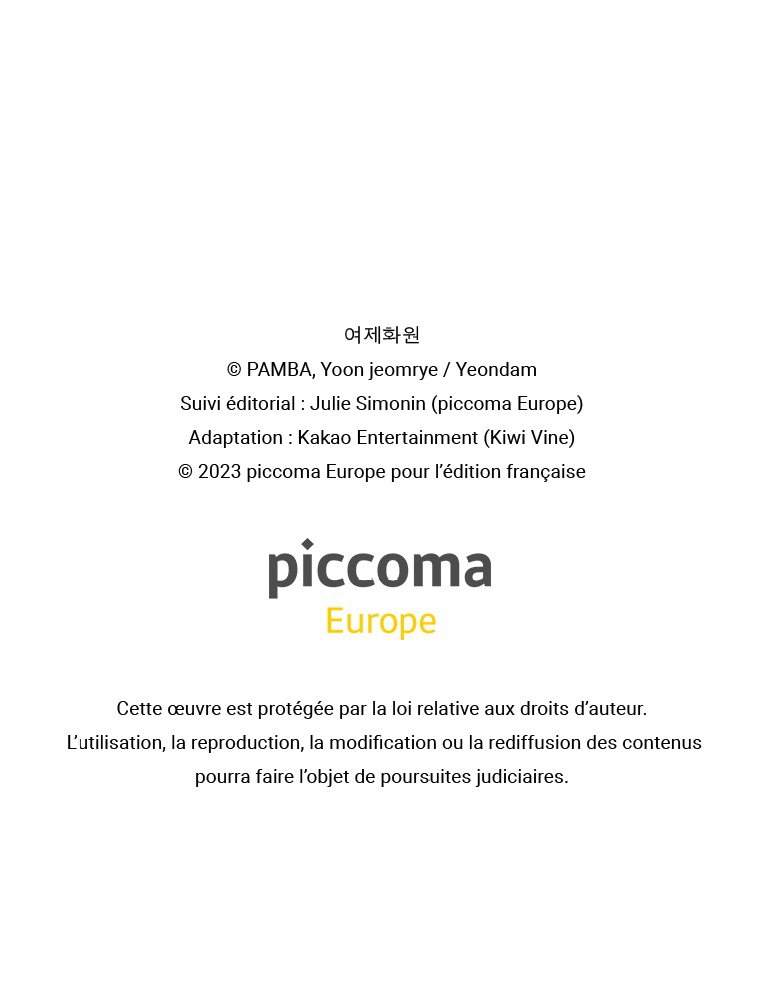 여제화원
© PAMBA, Yoon jeomrye / Yeondam
Suivi éditorial : Julie Simonin (piccoma Europe)
Adaptation : Kakao Entertainment (Kiwi Vine)
© 2023 piccoma Europe pour l'édition française

piccoma
Europe

Cette œuvre est protégée par la loi relative aux droits d'auteur.
L'utilisation, la reproduction, la modification ou la rediffusion des contenus pourra faire l'objet de poursuites judiciaires.